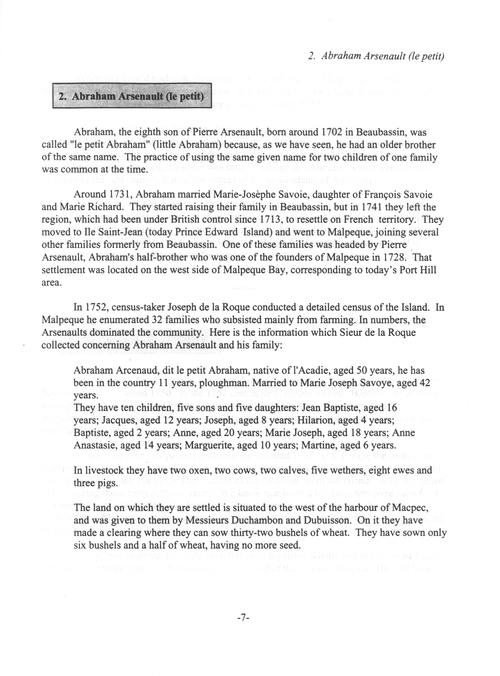 2. Abraham Arsenault (le petit)

2. Abraham Arsenault (le petit)

Abraham, the eighth son of Pierre Arsenault, born around 1702 in Beaubassin, was called "le petit Abraham" (little Abraham) because, as we have seen, he had an older brother of the same name. The practice of using the same given name for two children of one family was common at the time.

Around 1731, Abraham married Marie-Josèphe Savoie, daughter of François Savoie and Marie Richard. They started raising their family in Beaubassin, but in 1741 they left the region, which had been under British control since 1713, to resettle on French territory. They moved to Ile Saint-Jean (today Prince Edward Island) and went to Malpeque, joining several other families formerly from Beaubassin. One of these families was headed by Pierre Arsenault, Abraham's half-brother who was one of the founders of Malpeque in 1728. That settlement was located on the west side of Malpeque Bay, corresponding to today's Port Hill area.

In 1752, census-taker Joseph de la Roque conducted a detailed census of the Island. In Malpeque he enumerated 32 families who subsisted mainly from farming. In numbers, the Arsenaults dominated the community. Here is the information which Sieur de la Roque collected concerning Abraham Arsenault and his family:

Abraham Arcenaud, dit le petit Abraham, native of l'Acadie, aged 50 years, he has been in the country 11 years, ploughman. Married to Marie Joseph Savoye, aged 42 years.
They have ten children, five sons and five daughters: Jean Baptiste, aged 16 years; Jacques, aged 12 years; Joseph, aged 8 years; Hilarion, aged 4 years; Baptiste, aged 2 years; Anne, aged 20 years; Marie Joseph, aged 18 years; Anne Anastasie, aged 14 years; Marguerite, aged 10 years; Martine, aged 6 years.

In livestock they have two oxen, two cows, two calves, five wethers, eight ewes and three pigs.

The land on which they are settled is situated to the west of the harbour of Macpec, and was given to them by Messieurs Duchambon and Dubuisson. On it they have made a clearing where they can sow thirty-two bushels of wheat. They have sown only six bushels and a half of wheat, having no more seed.

-7-